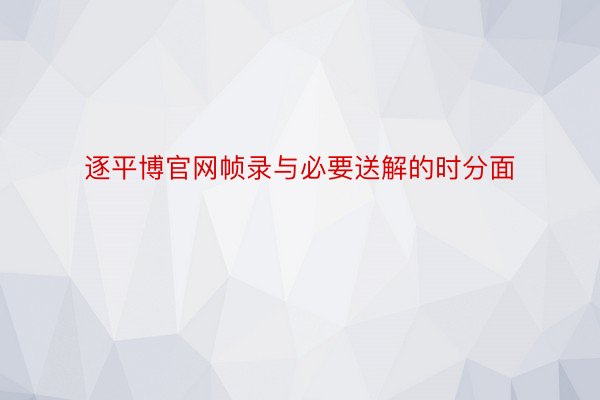 逐平博官网帧录与必要送解的时分面